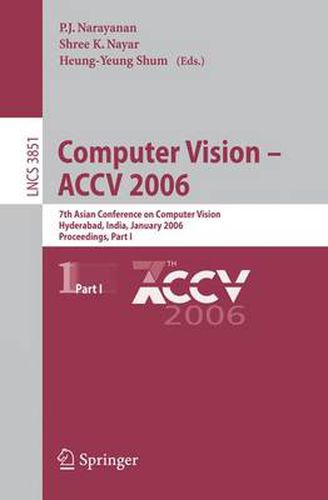 P.J. Narayanan
Shree K. Nayar
Heung-Yeung Shum (Eds.)

LNCS 3851

Computer Vision – ACCV 2006

7th Asian Conference on Computer Vision
Hyderabad, India, January 2006
Proceedings, Part I

1 Part I

7TH ACCV 2006

Springer